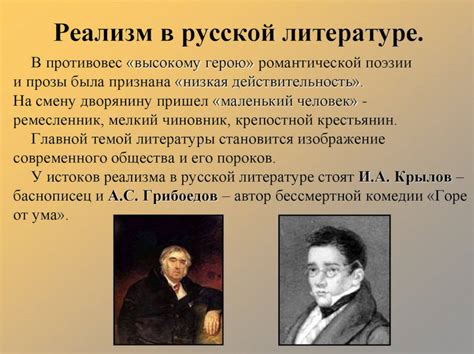 Реализм в русской литературе.

В противовес «высокому герою» романтической поэзии и прозы была признана «низкая действительность». На смену дворянину пришел «маленький человек» - ремесленник, мелкий чиновник, крепостной крестьянин.

Главной темой литературы становится изображение современного общества и его пороков.

У истоков реализма в русской литературе стоят И.А. Крылов – баснописец и А.С. Грибоедов – автор бессмертной комедии «Горе от ума».